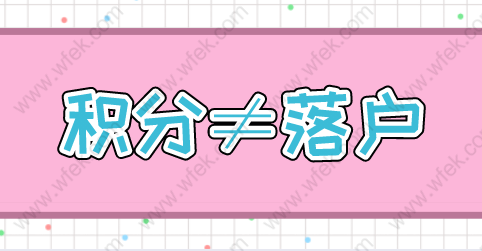 积分≠落户

www.wfek.com